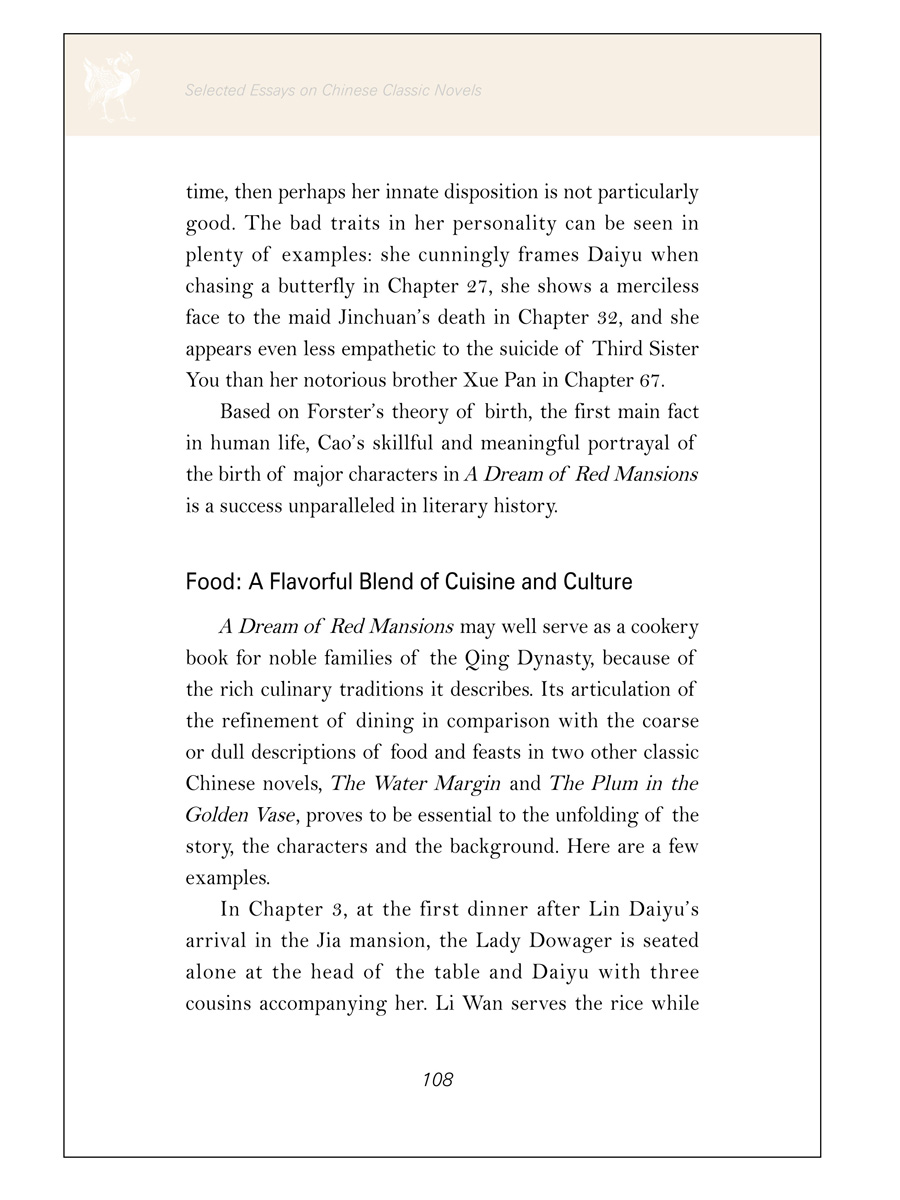 Selected Essays on Chinese Classic Novels

time, then perhaps her innate disposition is not particularly good. The bad traits in her personality can be seen in plenty of examples: she cunningly frames Daiyu when chasing a butterfly in Chapter 27, she shows a merciless face to the maid Jinchuan's death in Chapter 32, and she appears even less empathetic to the suicide of Third Sister You than her notorious brother Xue Pan in Chapter 67.

Based on Forster's theory of birth, the first main fact in human life, Cao's skillful and meaningful portrayal of the birth of major characters in A Dream of Red Mansions is a success unparalleled in literary history.

Food: A Flavorful Blend of Cuisine and Culture

A Dream of Red Mansions may well serve as a cookery book for noble families of the Qing Dynasty, because of the rich culinary traditions it describes. Its articulation of the refinement of dining in comparison with the coarse or dull descriptions of food and feasts in two other classic Chinese novels, The Water Margin and The Plum in the Golden Vase, proves to be essential to the unfolding of the story, the characters and the background. Here are a few examples.

In Chapter 3, at the first dinner after Lin Daiyu's arrival in the Jia mansion, the Lady Dowager is seated alone at the head of the table and Daiyu with three cousins accompanying her. Li Wan serves the rice while

108